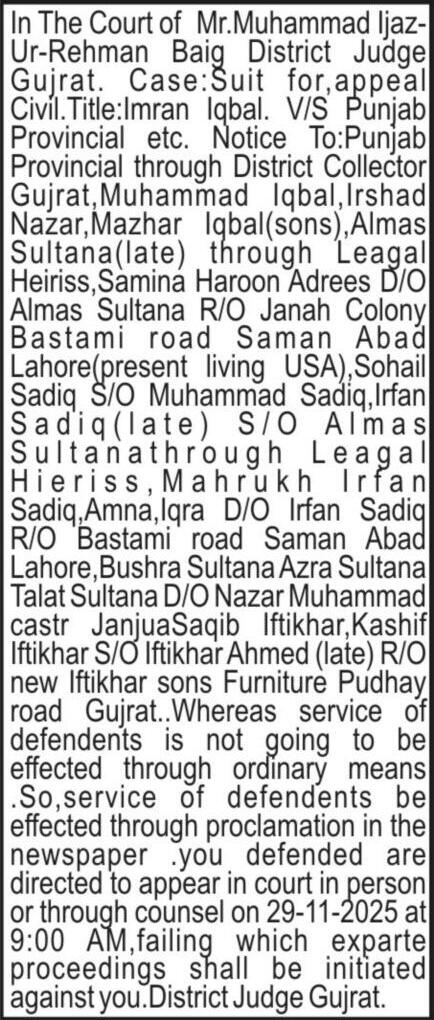 In The Court of Mr.Muhammad Ijaz-Ur-Rehman Baig District Judge Gujrat. Case:Suit for,appeal Civil.Title:Imran Iqbal. V/S Punjab Provincial etc. Notice To:Punjab Provincial through District Collector Gujrat,Muhammad Iqbal,Irshad Nazar,Mazhar Iqbal(sons),Almas Sultana(late) through Leagal Heiriss,Samina Haroon Adrees D/O Almas Sultana R/O Janah Colony Bastami road Saman Abad Lahore(present living USA),Sohail Sadiq S/O Muhammad Sadiq,Irfan Sadiq(late) S/O Almas Sultanathrough Leagal Hieriss,Mahrukh Irfan Sadiq,Amna,Iqra D/O Irfan Sadiq R/O Bastami road Saman Abad Lahore,Bushra Sultana Azra Sultana Talat Sultana D/O Nazar Muhammad castr JanjuaSaqib Iftikhar,Kashif Iftikhar S/O Iftikhar Ahmed (late) R/O new Iftikhar sons Furniture Pudhay road Gujrat..Whereas service of defendents is not going to be effected through ordinary means .So,service of defendents be effected through proclamation in the newspaper .you defended are directed to appear in court in person or through counsel on 29-11-2025 at 9:00 AM,failing which exparte proceedings shall be initiated against you.District Judge Gujrat.